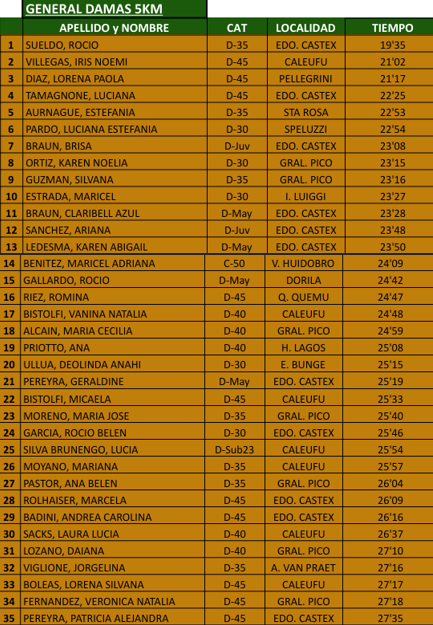 GENERAL DAMAS 5KM

| | APELLIDO y NOMBRE | CAT | LOCALIDAD | TIEMPO |
|---|---|---|---|---|
| 1 | SUELDO, ROCIO | D-35 | EDO. CASTEX | 19'35 |
| 2 | VILLEGAS, IRIS NOEMI | D-45 | CALEUFU | 21'02 |
| 3 | DIAZ, LORENA PAOLA | D-45 | PELLEGRINI | 21'17 |
| 4 | TAMAGNONE, LUCIANA | D-45 | EDO. CASTEX | 22'25 |
| 5 | AURNAGUE, ESTEFANIA | D-35 | STA ROSA | 22'53 |
| 6 | PARDO, LUCIANA ESTEFANIA | D-30 | SPELUZZI | 22'54 |
| 7 | BRAUN, BRISA | D-Juv | EDO. CASTEX | 23'08 |
| 8 | ORTIZ, KAREN NOELIA | D-30 | GRAL. PICO | 23'15 |
| 9 | GUZMAN, SILVANA | D-35 | GRAL. PICO | 23'16 |
| 10 | ESTRADA, MARICEL | D-30 | I. LUIGGI | 23'27 |
| 11 | BRAUN, CLARIBELL AZUL | D-May | EDO. CASTEX | 23'28 |
| 12 | SANCHEZ, ARIANA | D-Juv | EDO. CASTEX | 23'48 |
| 13 | LEDESMA, KAREN ABIGAIL | D-May | EDO. CASTEX | 23'50 |
| 14 | BENITEZ, MARICEL ADRIANA | C-50 | V. HUIDOBRO | 24'09 |
| 15 | GALLARDO, ROCIO | D-May | DORILA | 24'42 |
| 16 | RIEZ, ROMINA | D-45 | Q. QUEMU | 24'47 |
| 17 | BISTOLFI, VANINA NATALIA | D-40 | CALEUFU | 24'48 |
| 18 | ALCAIN, MARIA CECILIA | D-40 | GRAL. PICO | 24'59 |
| 19 | PRIOTTO, ANA | D-40 | H. LAGOS | 25'08 |
| 20 | ULLUA, DEOLINDA ANAHI | D-30 | E. BUNGE | 25'15 |
| 21 | PEREYRA, GERALDINE | D-May | EDO. CASTEX | 25'19 |
| 22 | BISTOLFI, MICAELA | D-45 | CALEUFU | 25'33 |
| 23 | MORENO, MARIA JOSE | D-35 | GRAL. PICO | 25'40 |
| 24 | GARCIA, ROCIO BELEN | D-30 | EDO. CASTEX | 25'46 |
| 25 | SILVA BRUNENGO, LUCIA | D-Sub23 | CALEUFU | 25'54 |
| 26 | MOYANO, MARIANA | D-35 | CALEUFU | 25'57 |
| 27 | PASTOR, ANA BELEN | D-35 | GRAL. PICO | 26'04 |
| 28 | ROLHAISER, MARCELA | D-45 | EDO. CASTEX | 26'09 |
| 29 | BADINI, ANDREA CAROLINA | D-45 | EDO. CASTEX | 26'16 |
| 30 | SACKS, LAURA LUCIA | D-40 | CALEUFU | 26'37 |
| 31 | LOZANO, DAIANA | D-40 | GRAL. PICO | 27'10 |
| 32 | VIGLIONE, JORGELINA | D-35 | A. VAN PRAET | 27'16 |
| 33 | BOLEAS, LORENA SILVANA | D-45 | CALEUFU | 27'17 |
| 34 | FERNANDEZ, VERONICA NATALIA | D-45 | GRAL. PICO | 27'18 |
| 35 | PEREYRA, PATRICIA ALEJANDRA | D-45 | EDO. CASTEX | 27'35 |